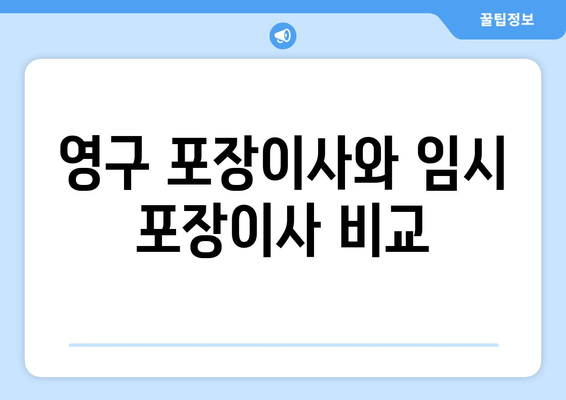 꿀팁정보

영구 포장이사와 임시 포장이사 비교